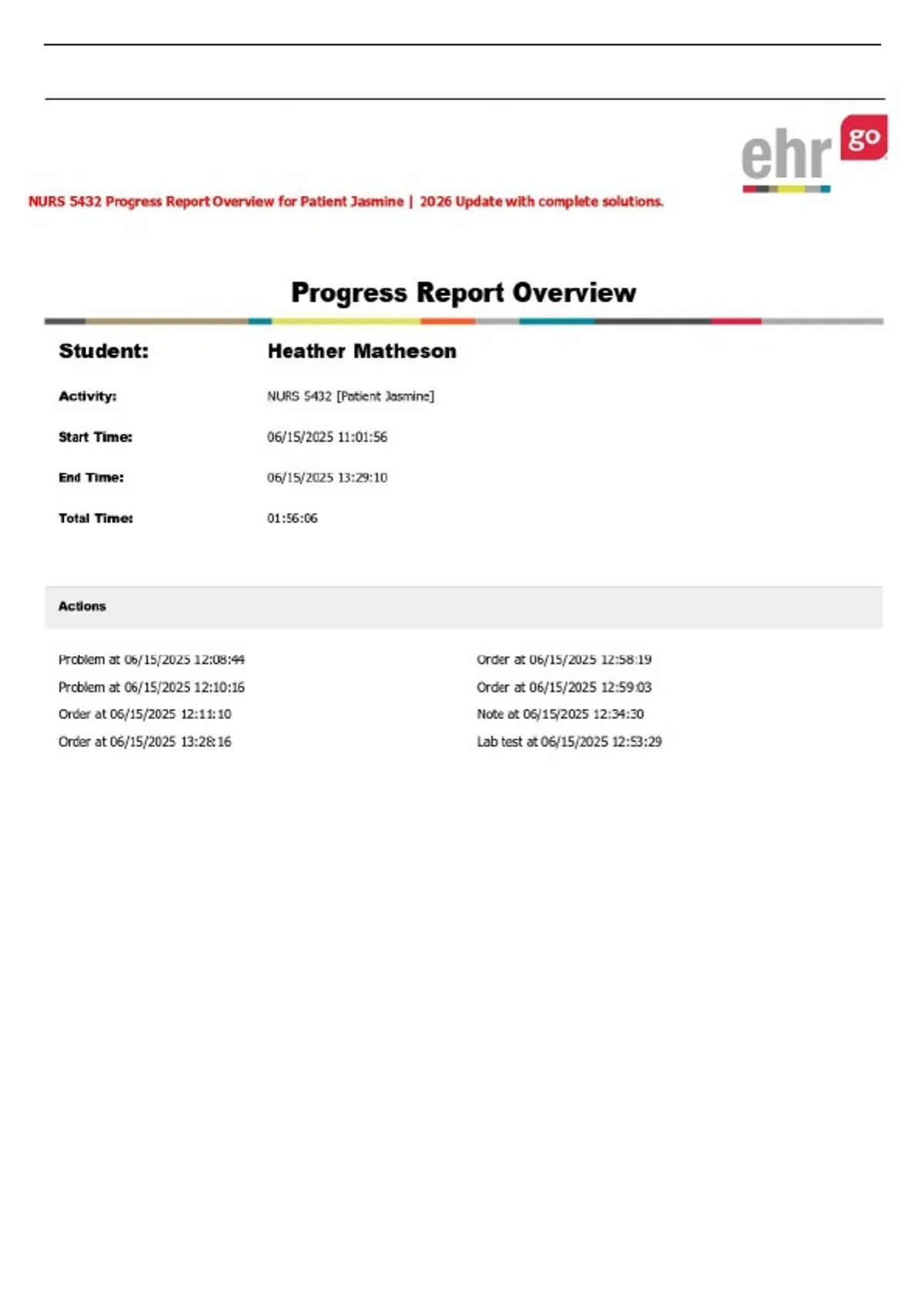 ehr go

NURS 5432 Progress Report Overview for Patient Jasmine | 2026 Update with complete solutions.

Progress Report Overview

Student: Heather Matheson

Activity: NURS 5432 [Patient Jasmine]

Start Time: 06/15/2025 11:01:56

End Time: 06/15/2025 13:29:10

Total Time: 01:56:06

Actions

Problem at 06/15/2025 12:08:44

Problem at 06/15/2025 12:10:16

Order at 06/15/2025 12:11:10

Order at 06/15/2025 13:28:16

Order at 06/15/2025 12:58:19

Order at 06/15/2025 12:59:03

Note at 06/15/2025 12:34:30

Lab test at 06/15/2025 12:53:29